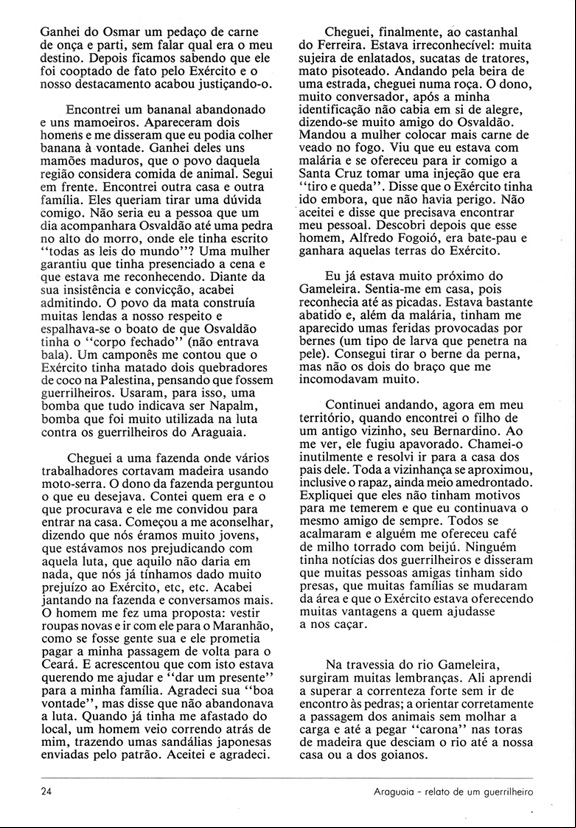 Ganhei do Osmar um pedaço de carne de onça e parti, sem falar qual era o meu destino. Depois ficamos sabendo que ele foi cooptado de fato pelo Exército e o nosso destacamento acabou justiçando-o.

Encontrei um bananal abandonado e uns mamoeiros. Apareceram dois homens e me disseram que eu podia colher banana à vontade. Ganhei deles uns mamões maduros, que o povo daquela região considera comida de animal. Segui em frente. Encontrei outra casa e outra família. Eles queriam tirar uma dúvida comigo. Não seria eu a pessoa que um dia acompanhara Osvaldão até uma pedra no alto do morro, onde ele tinha escrito "todas as leis do mundo"? Uma mulher garantiu que tinha presenciado a cena e que estava me reconhecendo. Diante da sua insistência e convicção, acabei admitindo. O povo da mata construía muitas lendas a nosso respeito e espalhava-se o boato de que Osvaldão tinha o "corpo fechado" (não entrava bala). Um camponês me contou que o Exército tinha matado dois quebradores de coco na Palestina, pensando que fossem guerrilheiros. Usaram, para isso, uma bomba que tudo indicava ser Napalm, bomba que foi muito utilizada na luta contra os guerrilheiros do Araguaia.

Cheguei a uma fazenda onde vários trabalhadores cortavam madeira usando moto-serra. O dono da fazenda perguntou o que eu desejava. Contei quem era e o que procurava e ele me convidou para entrar na casa. Começou a me aconselhar, dizendo que nós éramos muito jovens, que estávamos nos prejudicando com aquela luta, que aquilo não daria em nada, que nós já tínhamos dado muito prejuízo ao Exército, etc, etc. Acabei jantando na fazenda e conversamos mais. O homem me fez uma proposta: vestir roupas novas e ir com ele para o Maranhão, como se fosse gente sua e ele prometia pagar a minha passagem de volta para o Ceará. E acrescentou que com isto estava querendo me ajudar e "dar um presente" para a minha família. Agradeci sua "boa vontade", mas disse que não abandonava a luta. Quando já tinha me afastado do local, um homem veio correndo atrás de mim, trazendo umas sandálias japonesas enviadas pelo patrão. Aceitei e agradeci.

Cheguei, finalmente, ao castanhal do Ferreira. Estava irreconhecível: muita sujeira de enlatados, sucatas de tratores, mato pisoteado. Andando pela beira de uma estrada, cheguei numa roça. O dono, muito conversador, após a minha identificação não cabia em si de alegre, dizendo-se muito amigo do Osvaldão. Mandou a mulher colocar mais carne de veado no fogo. Viu que eu estava com malária e se ofereceu para ir comigo a Santa Cruz tomar uma injeção que era "tiro e queda". Disse que o Exército tinha ido embora, que não havia perigo. Não aceitei e disse que precisava encontrar meu pessoal. Descobri depois que esse homem, Alfredo Fogoió, era bate-pau e ganhara aquelas terras do Exército.

Eu já estava muito próximo do Gameleira. Sentia-me em casa, pois reconhecia até as picadas. Estava bastante abatido e, além da malária, tinham me aparecido umas feridas provocadas por bernes (um tipo de larva que penetra na pele). Consegui tirar o berne da perna, mas não os dois do braço que me incomodavam muito.

Continuei andando, agora em meu território, quando encontrei o filho de um antigo vizinho, seu Bernardino. Ao me ver, ele fugiu apavorado. Chamei-o inutilmente e resolvi ir para a casa dos pais dele. Toda a vizinhança se aproximou, inclusive o rapaz, ainda meio amedrontado. Expliquei que eles não tinham motivos para me temerem e que eu continuava o mesmo amigo de sempre. Todos se acalmaram e alguém me ofereceu café de milho torrado com beijú. Ninguém tinha notícias dos guerrilheiros e disseram que muitas pessoas amigas tinham sido presas, que muitas famílias se mudaram da área e que o Exército estava oferecendo muitas vantagens a quem ajudasse a nos caçar.

Na travessia do rio Gameleira, surgiram muitas lembranças. Ali aprendi a superar a correnteza forte sem ir de encontro às pedras; a orientar corretamente a passagem dos animais sem molhar a carga e até a pegar "carona" nas toras de madeira que desciam o rio até a nossa casa ou a dos goianos.

24

Araguaia - relato de um guerrilheiro